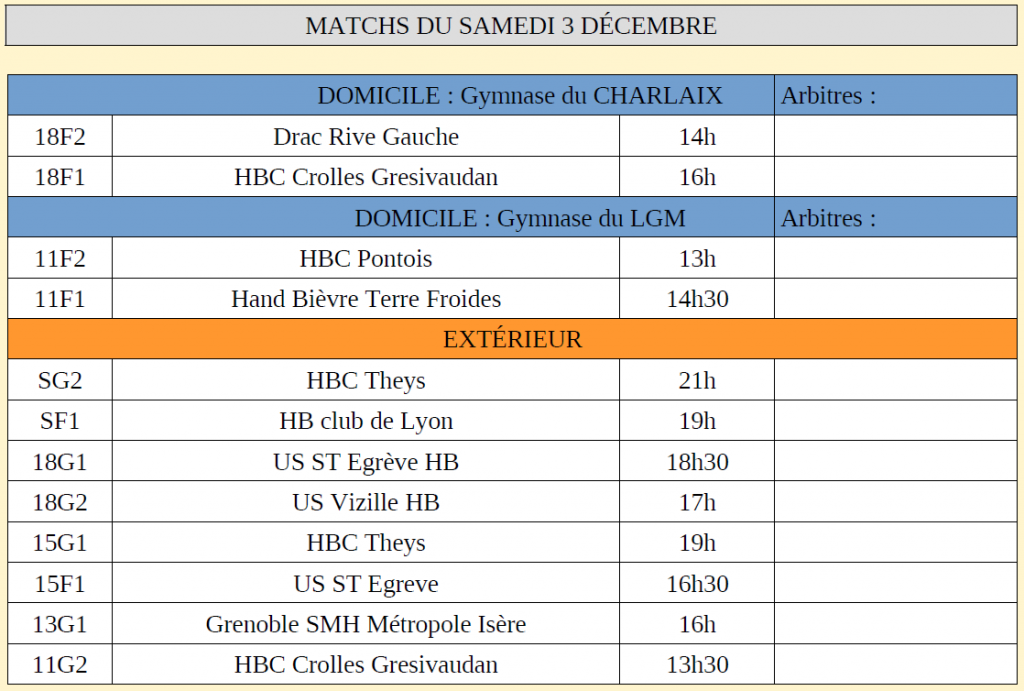 MATCHS DU SAMEDI 3 DÉCEMBRE

| DOMICILE : Gymnase du CHARLAIX | | | Arbitres : |
|---|---|---|---|
| 18F2 | Drac Rive Gauche | 14h | |
| 18F1 | HBC Crolles Gresivaudan | 16h | |
| DOMICILE : Gymnase du LGM | | | Arbitres : |
| 11F2 | HBC Pontois | 13h | |
| 11F1 | Hand Bièvre Terre Froides | 14h30 | |
| EXTÉRIEUR | | | |
| SG2 | HBC Theys | 21h | |
| SF1 | HB club de Lyon | 19h | |
| 18G1 | US ST Egrève HB | 18h30 | |
| 18G2 | US Vizille HB | 17h | |
| 15G1 | HBC Theys | 19h | |
| 15F1 | US ST Egreve | 16h30 | |
| 13G1 | Grenoble SMH Métropole Isère | 16h | |
| 11G2 | HBC Crolles Gresivaudan | 13h30 | |